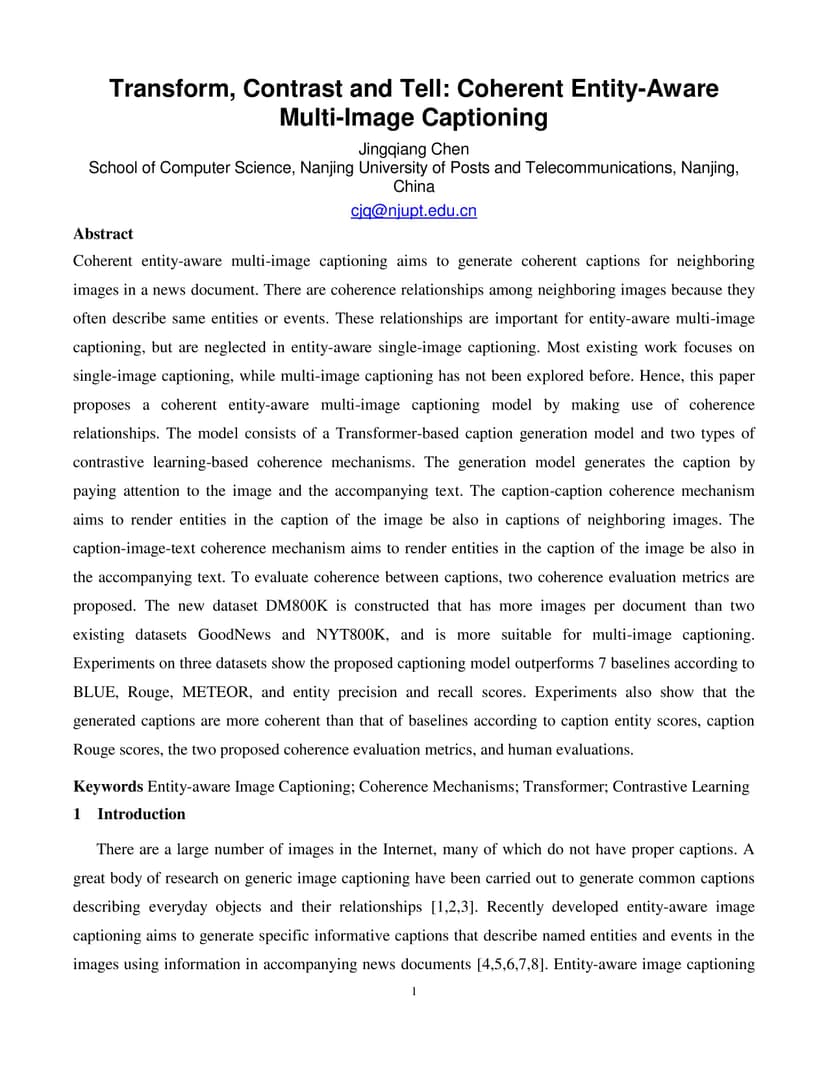 Transform, Contrast and Tell: Coherent Entity-Aware Multi-Image Captioning

Jingqiang Chen
School of Computer Science, Nanjing University of Posts and Telecommunications, Nanjing, China
cjq@njupt.edu.cn

Abstract
Coherent entity-aware multi-image captioning aims to generate coherent captions for neighboring images in a news document. There are coherence relationships among neighboring images because they often describe same entities or events. These relationships are important for entity-aware multi-image captioning, but are neglected in entity-aware single-image captioning. Most existing work focuses on single-image captioning, while multi-image captioning has not been explored before. Hence, this paper proposes a coherent entity-aware multi-image captioning model by making use of coherence relationships. The model consists of a Transformer-based caption generation model and two types of contrastive learning-based coherence mechanisms. The generation model generates the caption by paying attention to the image and the accompanying text. The caption-caption coherence mechanism aims to render entities in the caption of the image be also in captions of neighboring images. The caption-image-text coherence mechanism aims to render entities in the caption of the image be also in the accompanying text. To evaluate coherence between captions, two coherence evaluation metrics are proposed. The new dataset DM800K is constructed that has more images per document than two existing datasets GoodNews and NYT800K, and is more suitable for multi-image captioning. Experiments on three datasets show the proposed captioning model outperforms 7 baselines according to BLUE, Rouge, METEOR, and entity precision and recall scores. Experiments also show that the generated captions are more coherent than that of baselines according to caption entity scores, caption Rouge scores, the two proposed coherence evaluation metrics, and human evaluations.

Keywords Entity-aware Image Captioning; Coherence Mechanisms; Transformer; Contrastive Learning

1 Introduction

There are a large number of images in the Internet, many of which do not have proper captions. A great body of research on generic image captioning have been carried out to generate common captions describing everyday objects and their relationships [1,2,3]. Recently developed entity-aware image captioning aims to generate specific informative captions that describe named entities and events in the images using information in accompanying news documents [4,5,6,7,8]. Entity-aware image captioning

1